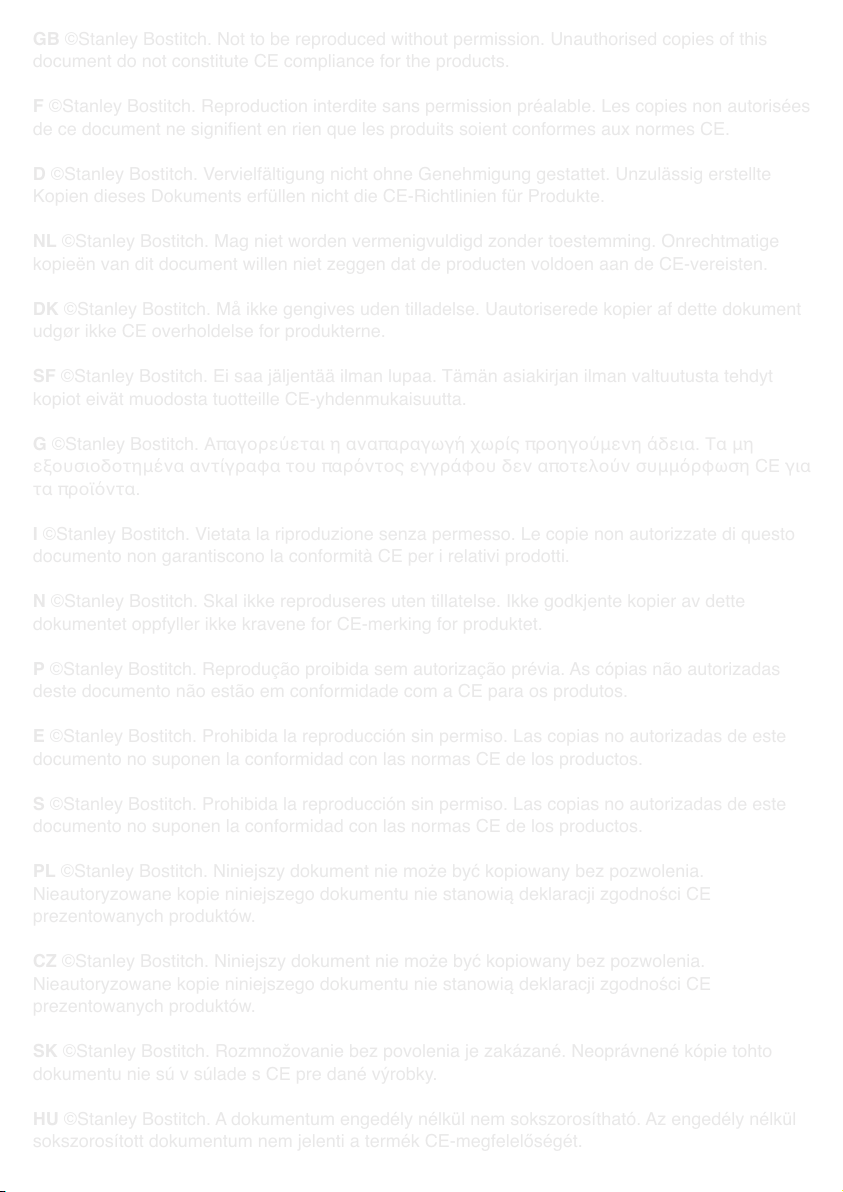 GB ©Stanley Bostitch. Not to be reproduced without permission. Unauthorised copies of this document do not constitute CE compliance for the products.

F ©Stanley Bostitch. Reproduction interdite sans permission préalable. Les copies non autorisées de ce document ne signifient en rien que les produits soient conformes aux normes CE.

D ©Stanley Bostitch. Vervielfältigung nicht ohne Genehmigung gestattet. Unzulässig erstellte Kopien dieses Dokuments erfüllen nicht die CE-Richtlinien für Produkte.

NL ©Stanley Bostitch. Mag niet worden vermenigvuldigd zonder toestemming. Onrechtmatige kopieën van dit document willen niet zeggen dat de producten voldoen aan de CE-vereisten.

DK ©Stanley Bostitch. Må ikke gengives uden tilladelse. Uautoriserede kopier af dette dokument udgør ikke CE overholdelse for produkterne.

SF ©Stanley Bostitch. Ei saa jäljentää ilman lupaa. Tämän asiakirjan ilman valtuutusta tehdyt kopiot eivät muodosta tuotteille CE-yhdenmukaisuutta.

G ©Stanley Bostitch. Απαγορεύεται η αναπαραγωγή χωρίς προηγούμενη άδεια. Τα μη εξουσιοδοτημένα αντίγραφα του παρόντος εγγράφου δεν αποτελούν συμμόρφωση CE για τα προϊόντα.

I ©Stanley Bostitch. Vietata la riproduzione senza permesso. Le copie non autorizzate di questo documento non garantiscono la conformità CE per i relativi prodotti.

N ©Stanley Bostitch. Skal ikke reproduseres uten tillatelse. Ikke godkjente kopier av dette dokumentet oppfyller ikke kravene for CE-merking for produktet.

P ©Stanley Bostitch. Reprodução proibida sem autorização prévia. As cópias não autorizadas deste documento não estão em conformidade com a CE para os produtos.

E ©Stanley Bostitch. Prohibida la reproducción sin permiso. Las copias no autorizadas de este documento no suponen la conformidad con las normas CE de los productos.

S ©Stanley Bostitch. Prohibida la reproducción sin permiso. Las copias no autorizadas de este documento no suponen la conformidad con las normas CE de los productos.

PL ©Stanley Bostitch. Niniejszy dokument nie może być kopiowany bez pozwolenia. Nieautoryzowane kopie niniejszego dokumentu nie stanowią deklaracji zgodności CE prezentowanych produktów.

CZ ©Stanley Bostitch. Niniejszy dokument nie może być kopiowany bez pozwolenia. Nieautoryzowane kopie niniejszego dokumentu nie stanowią deklaracji zgodności CE prezentowanych produktów.

SK ©Stanley Bostitch. Rozmnožovanie bez povolenia je zakázané. Neoprávnené kópie tohto dokumentu nie sú v súlade s CE pre dané výrobky.

HU ©Stanley Bostitch. A dokumentum engedély nélkül nem sokszorosítható. Az engedély nélkül sokszorosított dokumentum nem jelenti a termék CE-megfelelőségét.